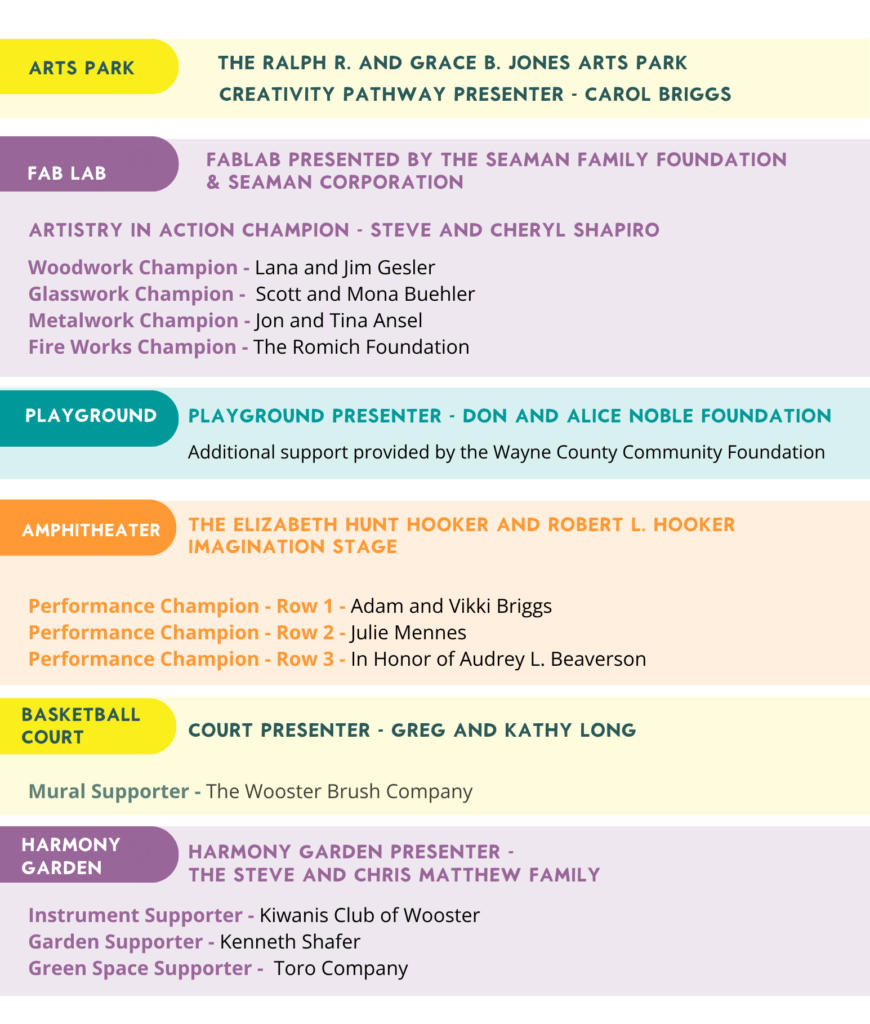 ARTS PARK

THE RALPH R. AND GRACE B. JONES ARTS PARK
CREATIVITY PATHWAY PRESENTER - CAROL BRIGGS

FAB LAB

FABLAB PRESENTED BY THE SEAMAN FAMILY FOUNDATION & SEAMAN CORPORATION

ARTISTRY IN ACTION CHAMPION - STEVE AND CHERYL SHAPIRO

Woodwork Champion - Lana and Jim Gesler
Glasswork Champion - Scott and Mona Buehler
Metalwork Champion - Jon and Tina Ansel
Fire Works Champion - The Romich Foundation

PLAYGROUND

PLAYGROUND PRESENTER - DON AND ALICE NOBLE FOUNDATION

Additional support provided by the Wayne County Community Foundation

AMPHITHEATER

THE ELIZABETH HUNT HOOKER AND ROBERT L. HOOKER IMAGINATION STAGE

Performance Champion - Row 1 - Adam and Vikki Briggs
Performance Champion - Row 2 - Julie Mennes
Performance Champion - Row 3 - In Honor of Audrey L. Beaverson

BASKETBALL COURT

COURT PRESENTER - GREG AND KATHY LONG

Mural Supporter - The Wooster Brush Company

HARMONY GARDEN

HARMONY GARDEN PRESENTER - THE STEVE AND CHRIS MATTHEW FAMILY

Instrument Supporter - Kiwanis Club of Wooster
Garden Supporter - Kenneth Shafer
Green Space Supporter - Toro Company